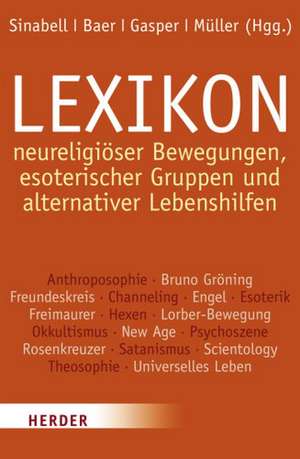 Sinabell | Baer | Gasper | Müller (Hgg.)

LEXIKON

neureligiöser Bewegungen, esoterischer Gruppen und alternativer Lebenshilfen

Anthroposophie · Bruno Gröning Freundeskreis · Channeling · Engel · Esoterik Freimaurer · Hexen · Lorber-Bewegung Okkultismus · New Age · Psychoszene Rosenkreuzer · Satanismus · Scientology Theosophie · Universelles Leben

HERDER